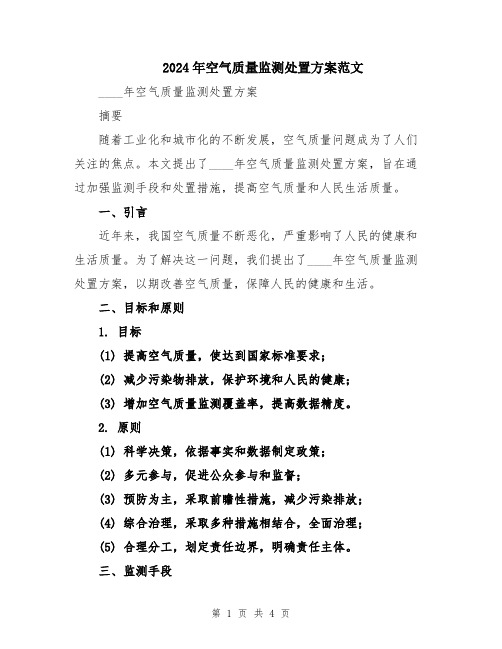 2024年空气质量监测处置方案范文

____年空气质量监测处置方案

摘要

随着工业化和城市化的不断发展，空气质量问题成为了人们关注的焦点。本文提出了____年空气质量监测处置方案，旨在通过加强监测手段和处置措施，提高空气质量和人民生活质量。

一、引言

近年来，我国空气质量不断恶化，严重影响了人民的健康和生活质量。为了解决这一问题，我们提出了____年空气质量监测处置方案，以期改善空气质量，保障人民的健康和生活。

二、目标和原则

1. 目标

(1) 提高空气质量，使达到国家标准要求；

(2) 减少污染物排放，保护环境和人民的健康；

(3) 增加空气质量监测覆盖率，提高数据精度。

2. 原则

(1) 科学决策，依据事实和数据制定政策；

(2) 多元参与，促进公众参与和监督；

(3) 预防为主，采取前瞻性措施，减少污染排放；

(4) 综合治理，采取多种措施相结合，全面治理；

(5) 合理分工，划定责任边界，明确责任主体。

三、监测手段

第 1 页 共 4 页